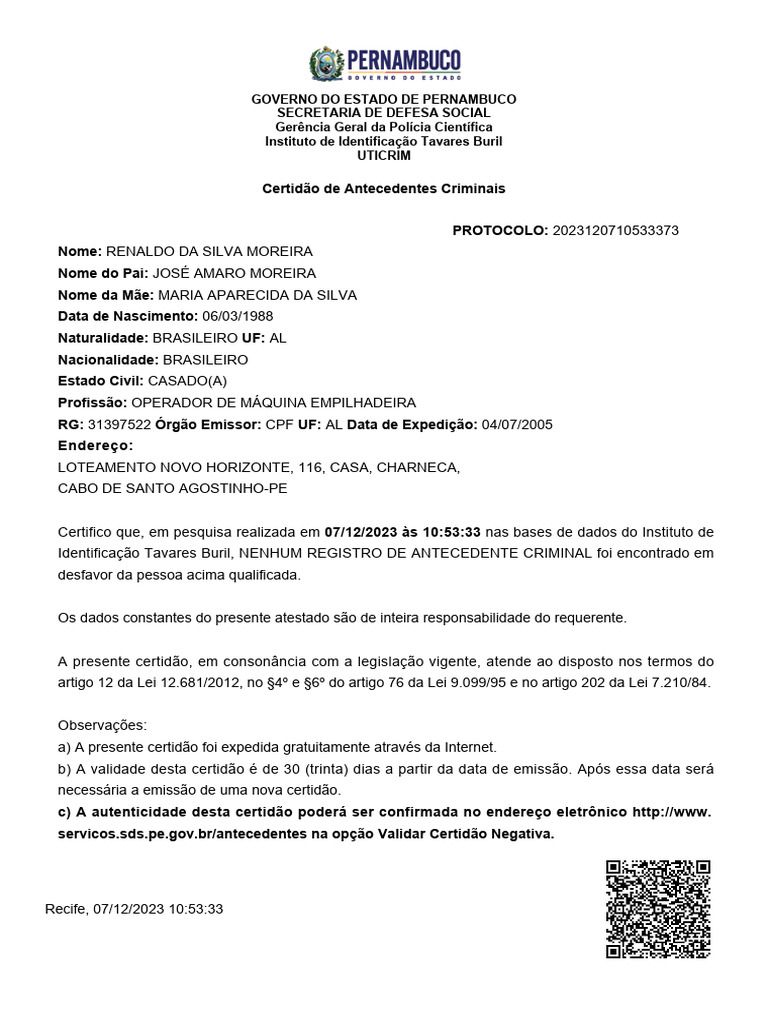 PERNAMBUCO
GOVERNO DO ESTADO

GOVERNO DO ESTADO DE PERNAMBUCO
SECRETARIA DE DEFESA SOCIAL
Gerência Geral da Polícia Científica
Instituto de Identificação Tavares Buril
UTICRIM

Certidão de Antecedentes Criminais

PROTOCOLO: 2023120710533373

Nome: RENALDO DA SILVA MOREIRA
Nome do Pai: JOSÉ AMARO MOREIRA
Nome da Mãe: MARIA APARECIDA DA SILVA
Data de Nascimento: 06/03/1988
Naturalidade: BRASILEIRO UF: AL
Nacionalidade: BRASILEIRO
Estado Civil: CASADO(A)
Profissão: OPERADOR DE MÁQUINA EMPILHADEIRA
RG: 31397522 Órgão Emissor: CPF UF: AL Data de Expedição: 04/07/2005
Endereço:
LOTEAMENTO NOVO HORIZONTE, 116, CASA, CHARNECA,
CABO DE SANTO AGOSTINHO-PE

Certifico que, em pesquisa realizada em 07/12/2023 às 10:53:33 nas bases de dados do Instituto de Identificação Tavares Buril, NENHUM REGISTRO DE ANTECEDENTE CRIMINAL foi encontrado em desfavor da pessoa acima qualificada.

Os dados constantes do presente atestado são de inteira responsabilidade do requerente.

A presente certidão, em consonância com a legislação vigente, atende ao disposto nos termos do artigo 12 da Lei 12.681/2012, no §4º e §6º do artigo 76 da Lei 9.099/95 e no artigo 202 da Lei 7.210/84.

Observações:
a) A presente certidão foi expedida gratuitamente através da Internet.
b) A validade desta certidão é de 30 (trinta) dias a partir da data de emissão. Após essa data será necessária a emissão de uma nova certidão.
c) A autenticidade desta certidão poderá ser confirmada no endereço eletrônico http://www.servicos.sds.pe.gov.br/antecedentes na opção Validar Certidão Negativa.

Recife, 07/12/2023 10:53:33